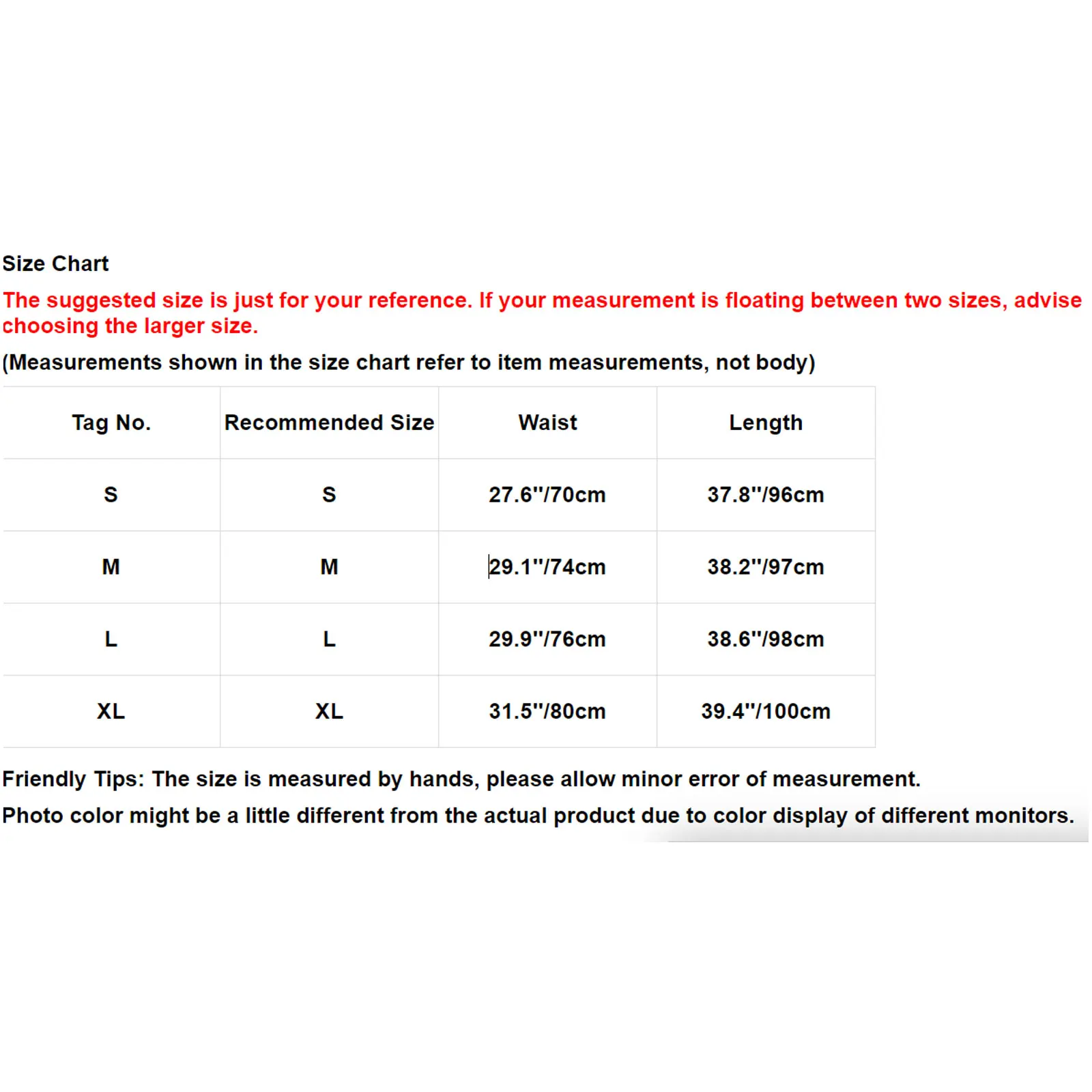 Size Chart

The suggested size is just for your reference. If your measurement is floating between two sizes, advise choosing the larger size.

(Measurements shown in the size chart refer to item measurements, not body)

| Tag No. | Recommended Size | Waist | Length |
|---|---|---|---|
| S | S | 27.6''/70cm | 37.8''/96cm |
| M | M | 29.1''/74cm | 38.2''/97cm |
| L | L | 29.9''/76cm | 38.6''/98cm |
| XL | XL | 31.5''/80cm | 39.4''/100cm |

Friendly Tips: The size is measured by hands, please allow minor error of measurement.

Photo color might be a little different from the actual product due to color display of different monitors.